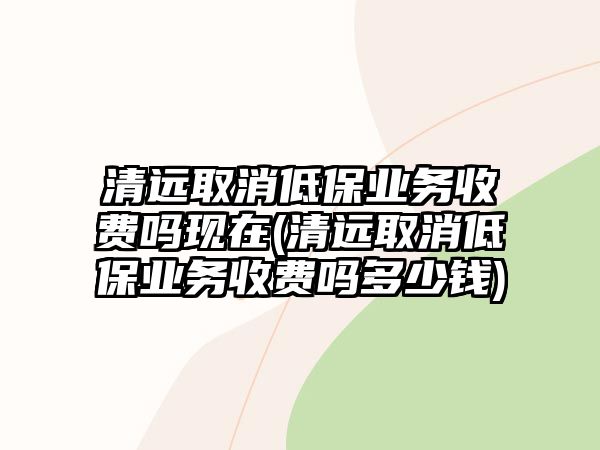 清远取消低保业务收费吗现在(清远取消低保业务收费吗多少钱)